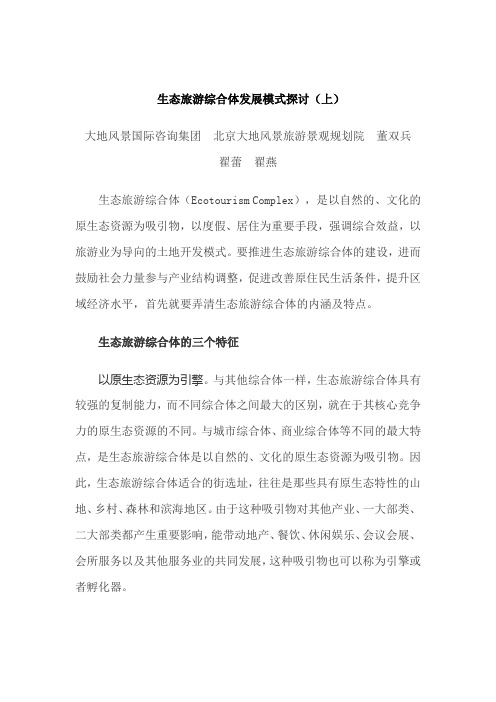 生态旅游综合体发展模式探讨（上）

大地风景国际咨询集团　北京大地风景旅游景观规划院　董双兵　翟蕾　翟燕

生态旅游综合体（Ecotourism Complex），是以自然的、文化的原生态资源为吸引物，以度假、居住为重要手段，强调综合效益，以旅游业为导向的土地开发模式。要推进生态旅游综合体的建设，进而鼓励社会力量参与产业结构调整，促进改善原住民生活条件，提升区域经济水平，首先就要弄清生态旅游综合体的内涵及特点。

生态旅游综合体的三个特征

以原生态资源为引擎。与其他综合体一样，生态旅游综合体具有较强的复制能力，而不同综合体之间最大的区别，就在于其核心竞争力的原生态资源的不同。与城市综合体、商业综合体等不同的最大特点，是生态旅游综合体是以自然的、文化的原生态资源为吸引物。因此，生态旅游综合体适合的街选址，往往是那些具有原生态特性的山地、乡村、森林和滨海地区。由于这种吸引物对其他产业、一大部类、二大部类都产生重要影响，能带动地产、餐饮、休闲娱乐、会议会展、会所服务以及其他服务业的共同发展，这种吸引物也可以称为引擎或者孵化器。